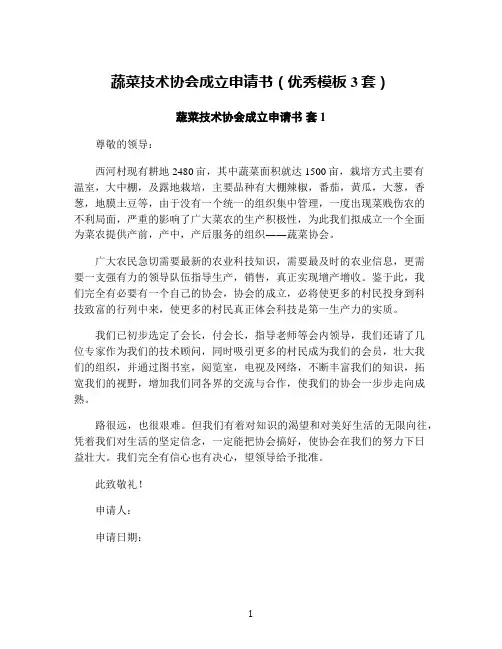 蔬菜技术协会成立申请书（优秀模板 3 套）

蔬菜技术协会成立申请书 套 1

尊敬的领导：

西河村现有耕地 2480 亩，其中蔬菜面积就达 1500 亩，栽培方式主要有温室，大中棚，及露地栽培，主要品种有大棚辣椒，番茄，黄瓜，大葱，香葱，地膜土豆等，由于没有一个统一的组织集中管理，一度出现菜贱伤农的不利局面，严重的影响了广大菜农的生产积极性，为此我们拟成立一个全面为菜农提供产前，产中，产后服务的组织——蔬菜协会。

广大农民急切需要最新的农业科技知识，需要最及时的农业信息，更需要一支强有力的领导队伍指导生产，销售，真正实现增产增收。鉴于此，我们完全有必要有一个自己的协会，协会的成立，必将使更多的村民投身到科技致富的行列中来，使更多的村民真正体会科技是第一生产力的实质。

我们已初步选定了会长，付会长，指导老师等会内领导，我们还请了几位专家作为我们的技术顾问，同时吸引更多的村民成为我们的会员，壮大我们的组织，并通过图书室，阅览室，电视及网络，不断丰富我们的知识，拓宽我们的视野，增加我们同各界的交流与合作，使我们的协会一步步走向成熟。

路很远，也很艰难。但我们有着对知识的渴望和对美好生活的无限向往，凭着我们对生活的坚定信念，一定能把协会搞好，使协会在我们的努力下日益壮大。我们完全有信心也有决心，望领导给予批准。

此致敬礼！

申请人：

申请日期：

1